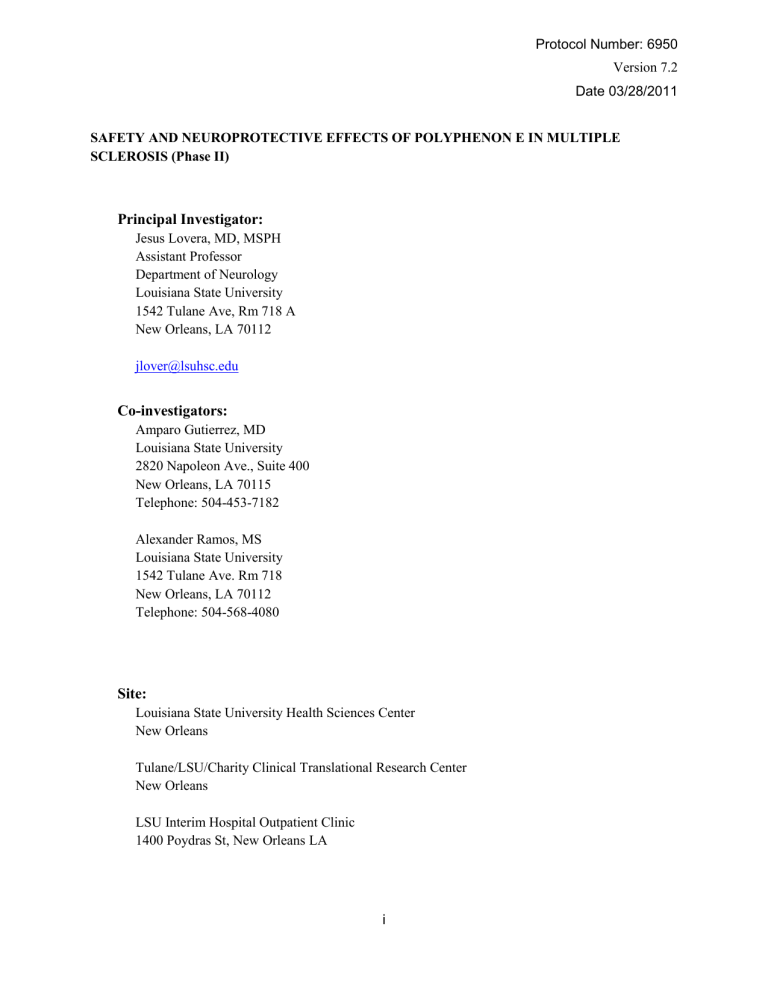 Protocol Number: 6950
Version 7.2
Date 03/28/2011

SAFETY AND NEUROPROTECTIVE EFFECTS OF POLYPHENON E IN MULTIPLE SCLEROSIS (Phase II)

Principal Investigator:
Jesus Lovera, MD, MSPH
Assistant Professor
Department of Neurology
Louisiana State University
1542 Tulane Ave, Rm 718 A
New Orleans, LA 70112

jlover@lsuhsc.edu

Co-investigators:
Amparo Gutierrez, MD
Louisiana State University
2820 Napoleon Ave., Suite 400
New Orleans, LA 70115
Telephone: 504-453-7182

Alexander Ramos, MS
Louisiana State University
1542 Tulane Ave. Rm 718
New Orleans, LA 70112
Telephone: 504-568-4080

Site:
Louisiana State University Health Sciences Center
New Orleans

Tulane/LSU/Charity Clinical Translational Research Center
New Orleans

LSU Interim Hospital Outpatient Clinic
1400 Poydras St, New Orleans LA

i